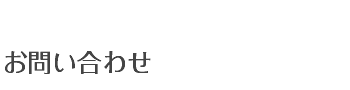 お問い合わせ